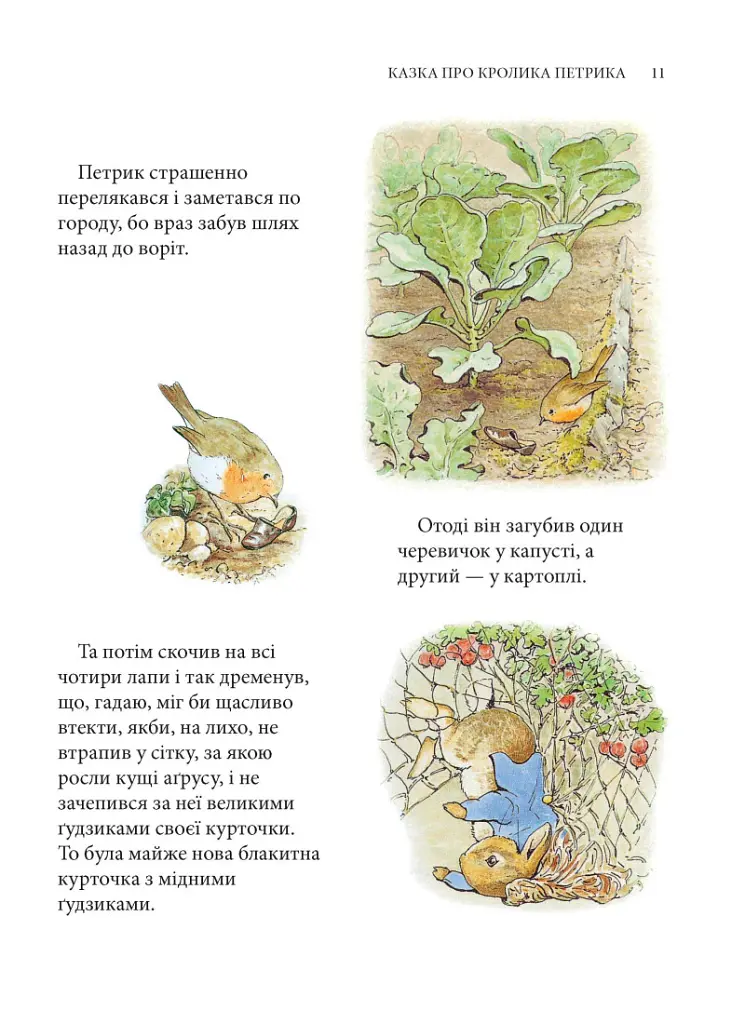 КАЗКА ПРО КРОЛИКА ПЕТРИКА 11

Петрик страшенно перелякався і заметався по городу, бо враз забув шлях назад до воріт.

Отоді він загубив один черевичок у капусті, а другий — у картоплі.

Та потім скочив на всі чотири лапи і так дременув, що, гадаю, міг би щасливо втекти, якби, на лихо, не втрапив у сітку, за якою росли кущі аґрусу, і не зачепився за неї великими ґудзиками своєї курточки. То була майже нова блакитна курточка з мідними ґудзиками.